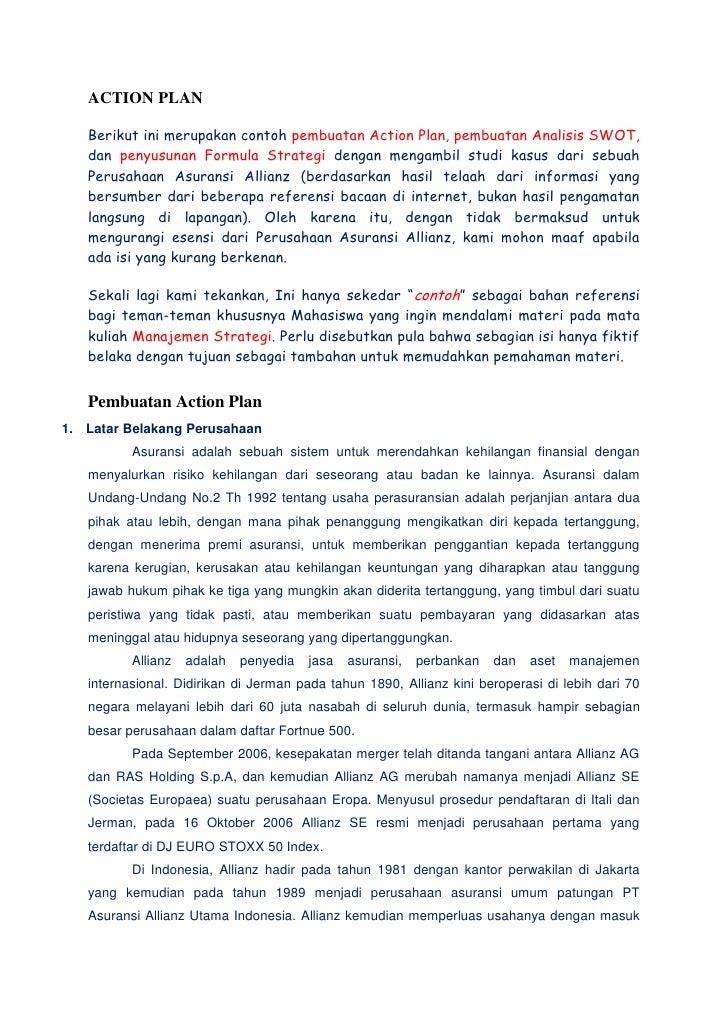 ACTION PLAN

Berikut ini merupakan contoh pembuatan Action Plan, pembuatan Analisis SWOT, dan penyusunan Formula Strategi dengan mengambil studi kasus dari sebuah Perusahaan Asuransi Allianz (berdasarkan hasil telaah dari informasi yang bersumber dari beberapa referensi bacaan di internet, bukan hasil pengamatan langsung di lapangan). Oleh karena itu, dengan tidak bermaksud untuk mengurangi esensi dari Perusahaan Asuransi Allianz, kami mohon maaf apabila ada isi yang kurang berkenan.

Sekali lagi kami tekankan, Ini hanya sekedar "contoh" sebagai bahan referensi bagi teman-teman khususnya Mahasiswa yang ingin mendalami materi pada mata kuliah Manajemen Strategi. Perlu disebutkan pula bahwa sebagian isi hanya fiktif belaka dengan tujuan sebagai tambahan untuk memudahkan pemahaman materi.

Pembuatan Action Plan

1. Latar Belakang Perusahaan

Asuransi adalah sebuah sistem untuk merendahkan kehilangan finansial dengan menyalurkan risiko kehilangan dari seseorang atau badan ke lainnya. Asuransi dalam Undang-Undang No.2 Th 1992 tentang usaha perasuransian adalah perjanjian antara dua pihak atau lebih, dengan mana pihak penanggung mengikatkan diri kepada tertanggung, dengan menerima premi asuransi, untuk memberikan penggantian kepada tertanggung karena kerugian, kerusakan atau kehilangan keuntungan yang diharapkan atau tanggung jawab hukum pihak ke tiga yang mungkin akan diderita tertanggung, yang timbul dari suatu peristiwa yang tidak pasti, atau memberikan suatu pembayaran yang didasarkan atas meninggal atau hidupnya seseorang yang dipertanggungkan.

Allianz adalah penyedia jasa asuransi, perbankan dan aset manajemen internasional. Didirikan di Jerman pada tahun 1890, Allianz kini beroperasi di lebih dari 70 negara melayani lebih dari 60 juta nasabah di seluruh dunia, termasuk hampir sebagian besar perusahaan dalam daftar Fortnue 500.

Pada September 2006, kesepakatan merger telah ditanda tangani antara Allianz AG dan RAS Holding S.p.A, dan kemudian Allianz AG merubah namanya menjadi Allianz SE (Societas Europaea) suatu perusahaan Eropa. Menyusul prosedur pendaftaran di Itali dan Jerman, pada 16 Oktober 2006 Allianz SE resmi menjadi perusahaan pertama yang terdaftar di DJ EURO STOXX 50 Index.

Di Indonesia, Allianz hadir pada tahun 1981 dengan kantor perwakilan di Jakarta yang kemudian pada tahun 1989 menjadi perusahaan asuransi umum patungan PT Asuransi Allianz Utama Indonesia. Allianz kemudian memperluas usahanya dengan masuk